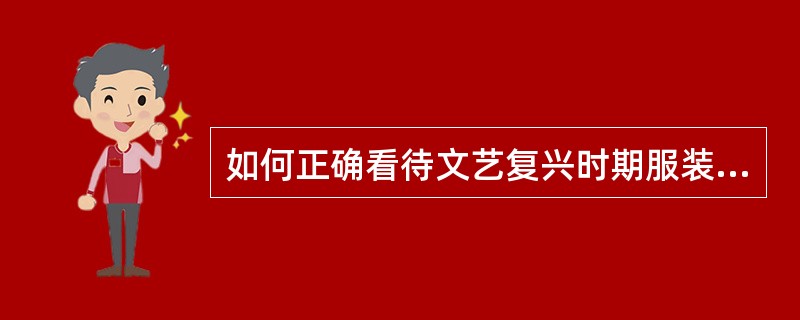 如何正确看待文艺复兴时期服装...